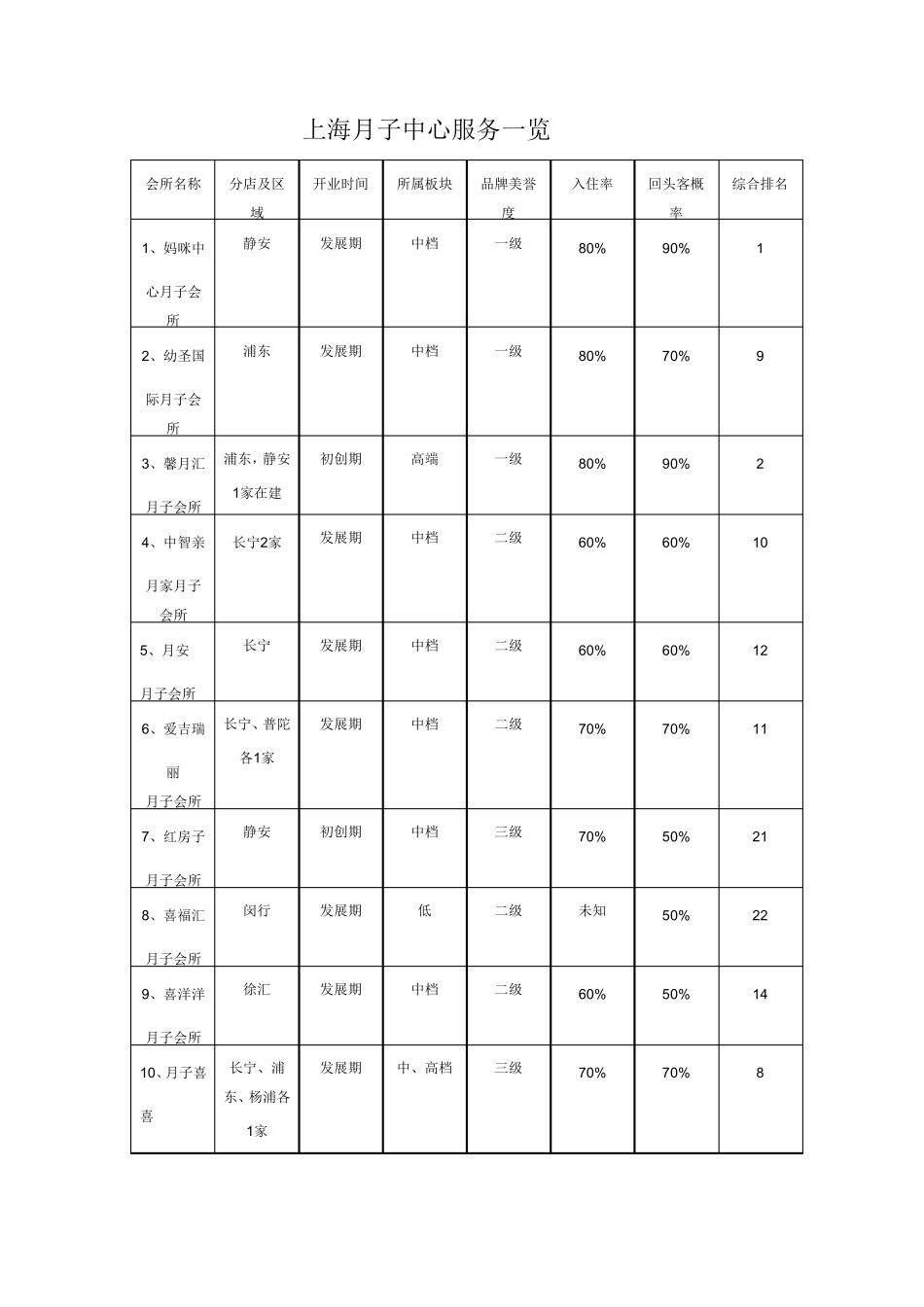 上海月子中心服务一览

| 会所名称 | 分店及区域 | 开业时间 | 所属板块 | 品牌美誉度 | 入住率 | 回头客概率 | 综合排名 |
|---|---|---|---|---|---|---|---|
| 1、妈咪中心月子会所 | 静安 | 发展期 | 中档 | 一级 | 80% | 90% | 1 |
| 2、幼圣国际月子会所 | 浦东 | 发展期 | 中档 | 一级 | 80% | 70% | 9 |
| 3、馨月汇月子会所 | 浦东，静安1家在建 | 初创期 | 高端 | 一级 | 80% | 90% | 2 |
| 4、中智亲月家月子会所 | 长宁2家 | 发展期 | 中档 | 二级 | 60% | 60% | 10 |
| 5、月安月子会所 | 长宁 | 发展期 | 中档 | 二级 | 60% | 60% | 12 |
| 6、爱吉瑞丽月子会所 | 长宁、普陀各1家 | 发展期 | 中档 | 二级 | 70% | 70% | 11 |
| 7、红房子月子会所 | 静安 | 初创期 | 中档 | 三级 | 70% | 50% | 21 |
| 8、喜福汇月子会所 | 闵行 | 发展期 | 低 | 二级 | 未知 | 50% | 22 |
| 9、喜洋洋月子会所 | 徐汇 | 发展期 | 中档 | 二级 | 60% | 50% | 14 |
| 10、月子喜喜 | 长宁、浦东、杨浦各1家 | 发展期 | 中、高档 | 三级 | 70% | 70% | 8 |